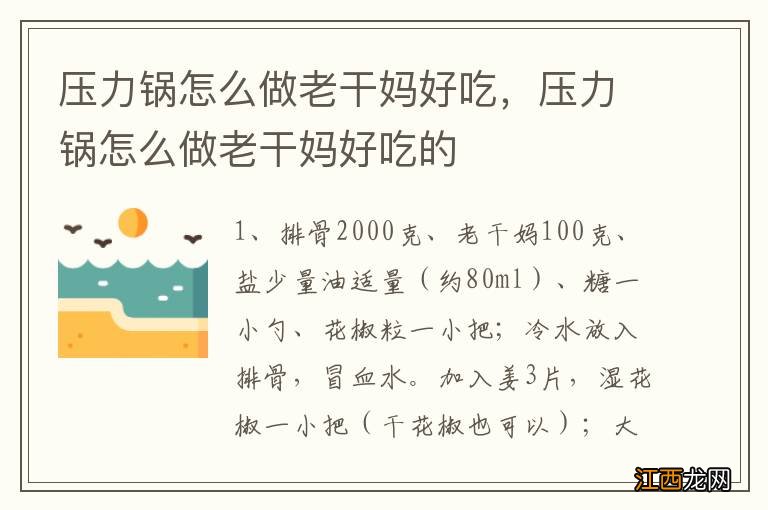 压力锅怎么做老干妈好吃，压力锅怎么做老干妈好吃的

1、排骨2000克、老干妈100克、盐少量油适量（约80ml）、糖一小勺、花椒粒一小把；冷水放入排骨，冒血水。加入姜3片，湿花椒一小把（干花椒也可以）；大

江西龙网